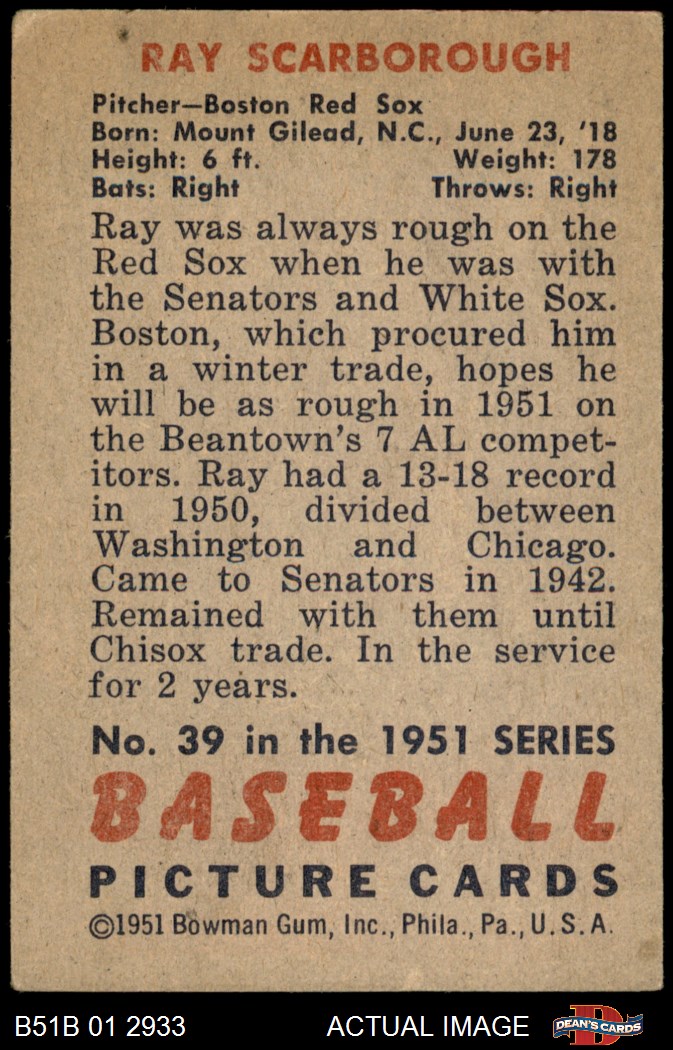 RAY SCARBOROUGH

Pitcher—Boston Red Sox
Born: Mount Gilead, N.C., June 23, '18
Height: 6 ft. Weight: 178
Bats: Right Throws: Right

Ray was always rough on the Red Sox when he was with the Senators and White Sox. Boston, which procured him in a winter trade, hopes he will be as rough in 1951 on the Beantown's 7 AL competitors. Ray had a 13-18 record in 1950, divided between Washington and Chicago. Came to Senators in 1942. Remained with them until Chisox trade. In the service for 2 years.

No. 39 in the 1951 SERIES
BASEBALL
PICTURE CARDS
©1951 Bowman Gum, Inc., Phila., Pa., U.S.A.

B51B 01 2933 ACTUAL IMAGE DEAN'S CARDS